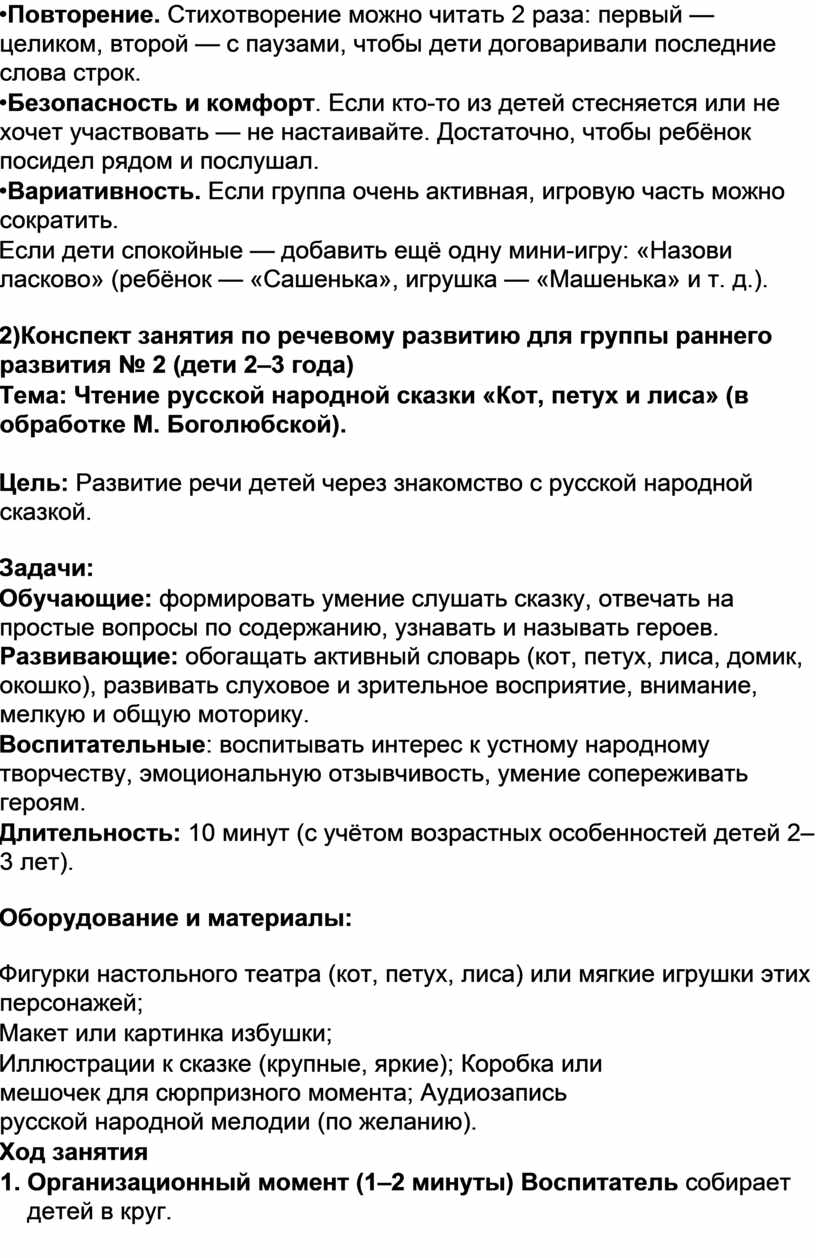 •Повторение. Стихотворение можно читать 2 раза: первый — целиком, второй — с паузами, чтобы дети договаривали последние слова строк.
•Безопасность и комфорт. Если кто-то из детей стесняется или не хочет участвовать — не настаивайте. Достаточно, чтобы ребёнок посидел рядом и послушал.
•Вариативность. Если группа очень активная, игровую часть можно сократить.
Если дети спокойные — добавить ещё одну мини-игру: «Назови ласково» (ребёнок — «Сашенька», игрушка — «Машенька» и т. д.).

2)Конспект занятия по речевому развитию для группы раннего развития № 2 (дети 2–3 года)
Тема: Чтение русской народной сказки «Кот, петух и лиса» (в обработке М. Боголюбской).

Цель: Развитие речи детей через знакомство с русской народной сказкой.

Задачи:
Обучающие: формировать умение слушать сказку, отвечать на простые вопросы по содержанию, узнавать и называть героев.
Развивающие: обогащать активный словарь (кот, петух, лиса, домик, окошко), развивать слуховое и зрительное восприятие, внимание, мелкую и общую моторику.
Воспитательные: воспитывать интерес к устному народному творчеству, эмоциональную отзывчивость, умение сопереживать героям.
Длительность: 10 минут (с учётом возрастных особенностей детей 2–3 лет).

Оборудование и материалы:

Фигурки настольного театра (кот, петух, лиса) или мягкие игрушки этих персонажей;
Макет или картинка избушки;
Иллюстрации к сказке (крупные, яркие); Коробка или мешочек для сюрпризного момента; Аудиозапись русской народной мелодии (по желанию).
Ход занятия
1. Организационный момент (1–2 минуты) Воспитатель собирает детей в круг.